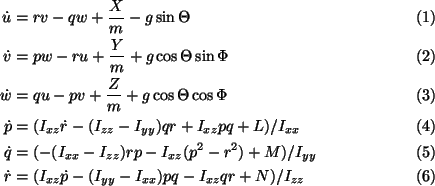 $\dot{u} = rv - qw + \frac{X}{m} - g\sin\Theta$ (1)

$\dot{v} = pw - ru + \frac{Y}{m} + g\cos\Theta\sin\Phi$ (2)

$\dot{w} = qu - pv + \frac{Z}{m} + g\cos\Theta\cos\Phi$ (3)

$\dot{p} = (I_{xz}\dot{r} - (I_{zz} - I_{yy})qr + I_{xz}pq + L)/I_{xx}$ (4)

$\dot{q} = (-(I_{xx} - I_{zz})rp - I_{xz}(p^2 - r^2) + M)/I_{yy}$ (5)

$\dot{r} = (I_{xz}\dot{p} - (I_{yy} - I_{xx})pq - I_{xz}qr + N)/I_{zz}$ (6)